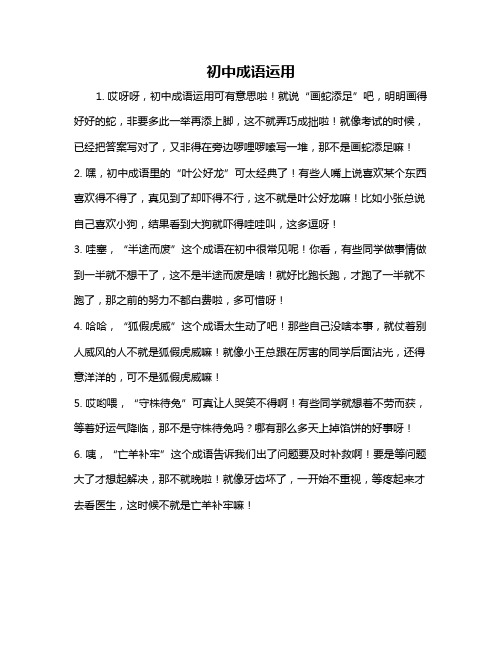 初中成语运用

1. 哎呀呀，初中成语运用可有意思啦！就说“画蛇添足”吧，明明画得好好的蛇，非要多此一举再添上脚，这不就弄巧成拙啦！就像考试的时候，已经把答案写对了，又非得在旁边啰哩啰嗦写一堆，那不是画蛇添足嘛！

2. 嘿，初中成语里的“叶公好龙”可太经典了！有些人嘴上说喜欢某个东西喜欢得不得了，真见到了却吓得不行，这不就是叶公好龙嘛！比如小张总说自己喜欢小狗，结果看到大狗就吓得哇哇叫，这多逗呀！

3. 哇塞，“半途而废”这个成语在初中很常见呢！你看，有些同学做事情做到一半就不想干了，这不是半途而废是啥！就好比跑长跑，才跑了一半就不跑了，那之前的努力不都白费啦，多可惜呀！

4. 哈哈，“狐假虎威”这个成语太生动了吧！那些自己没啥本事，就仗着别人威风的人不就是狐假虎威嘛！就像小王总跟在厉害的同学后面沾光，还得意洋洋的，可不是狐假虎威嘛！

5. 哎哟喂，“守株待兔”可真让人哭笑不得啊！有些同学就想着不劳而获，等着好运气降临，那不是守株待兔吗？哪有那么多天上掉馅饼的好事呀！

6. 咦，“亡羊补牢”这个成语告诉我们出了问题要及时补救啊！要是等问题大了才想起解决，那不就晚啦！就像牙齿坏了，一开始不重视，等疼起来才去看医生，这时候不就是亡羊补牢嘛！